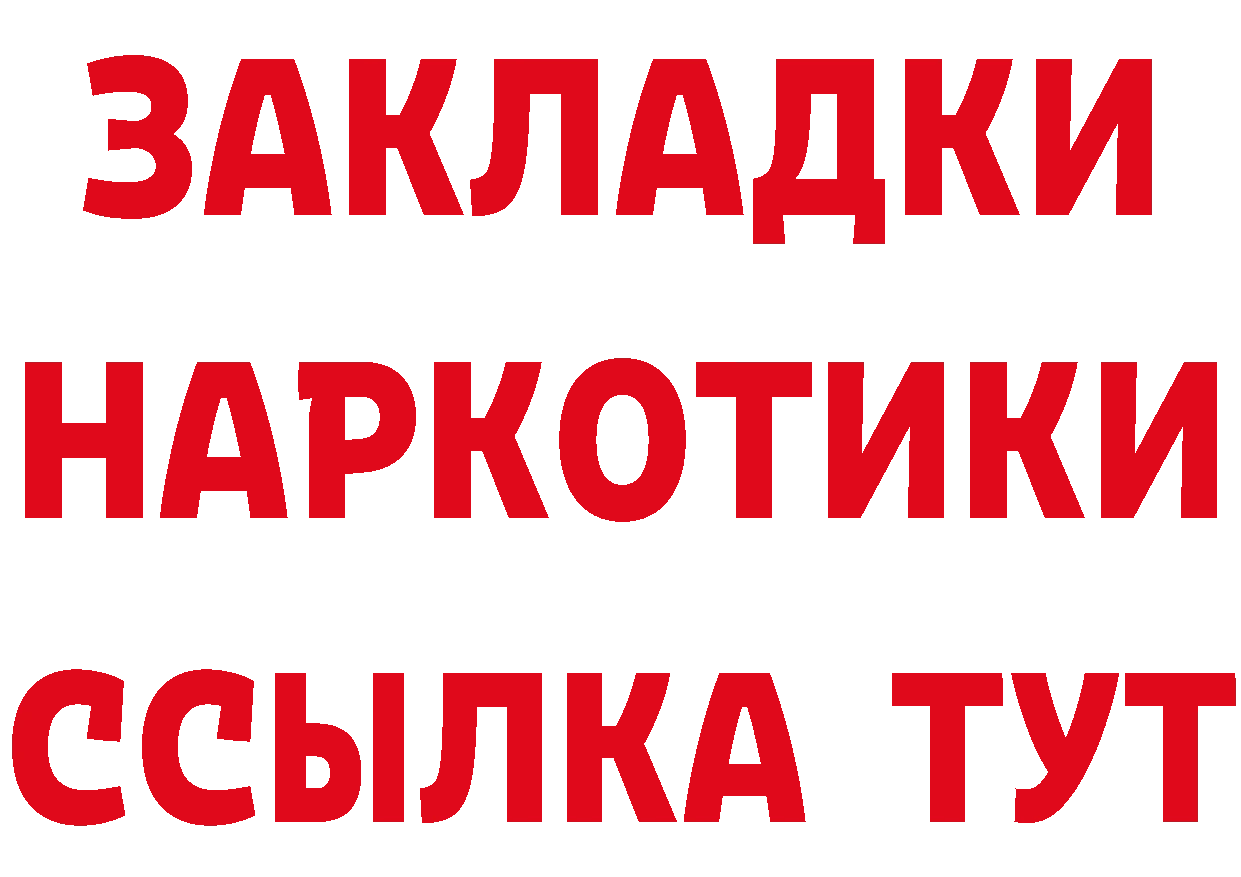 ЗАКЛАДКИ НАРКОТИКИ ССЫЛКА ТУТ